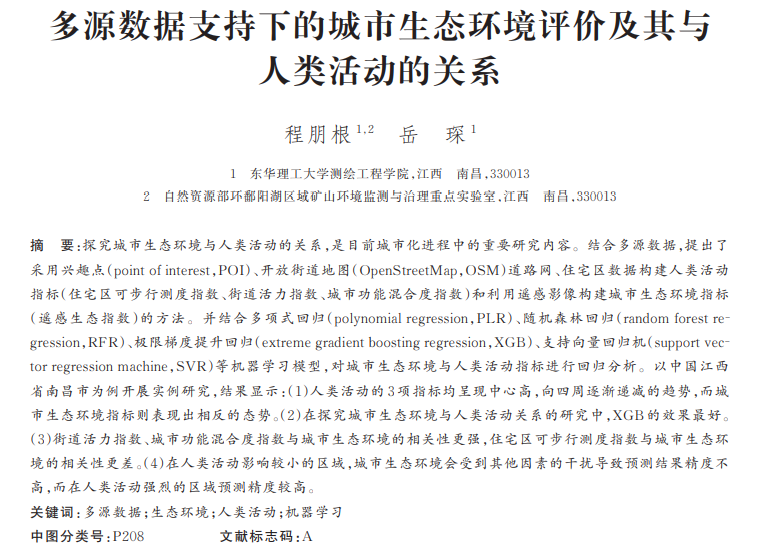 多源数据支持下的城市生态环境评价及其与人类活动的关系

程朋根$^{1,2}$　岳　琛$^{1}$

1　东华理工大学测绘工程学院，江西　南昌，330013

2　自然资源部环鄱阳湖区域矿山环境监测与治理重点实验室，江西　南昌，330013

摘　要：探究城市生态环境与人类活动的关系，是目前城市化进程中的重要研究内容。结合多源数据，提出了采用兴趣点（point of interest，POI）、开放街道地图（OpenStreetMap，OSM）道路网、住宅区数据构建人类活动指标（住宅区可步行测度指数、街道活力指数、城市功能混合度指数）和利用遥感影像构建城市生态环境指标（遥感生态指数）的方法。并结合多项式回归（polynomial regression，PLR）、随机森林回归（random forest regression，RFR）、极限梯度提升回归（extreme gradient boosting regression，XGB）、支持向量回归机（support vector regression machine，SVR）等机器学习模型，对城市生态环境与人类活动指标进行回归分析。以中国江西省南昌市为例开展实例研究，结果显示：（1）人类活动的3项指标均呈现中心高，向四周逐渐递减的趋势，而城市生态环境指标则表现出相反的态势。（2）在探究城市生态环境与人类活动关系的研究中，XGB的效果最好。（3）街道活力指数、城市功能混合度指数与城市生态环境的相关性更强，住宅区可步行测度指数与城市生态环境的相关性更差。（4）在人类活动影响较小的区域，城市生态环境会受到其他因素的干扰导致预测结果精度不高，而在人类活动强烈的区域预测精度较高。

关键词：多源数据；生态环境；人类活动；机器学习

中图分类号：P208　　文献标志码：A